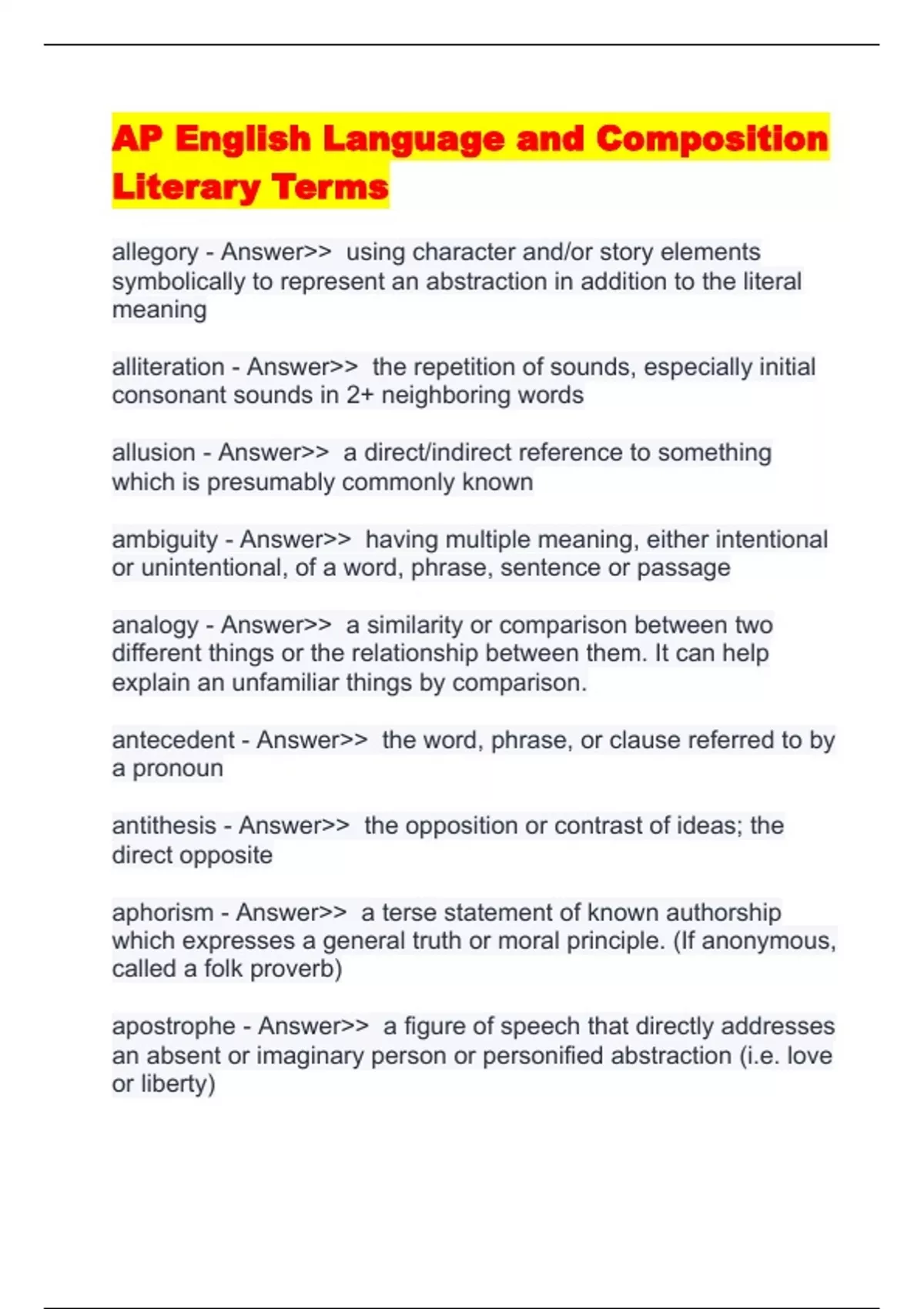 AP English Language and Composition Literary Terms

allegory - Answer>> using character and/or story elements symbolically to represent an abstraction in addition to the literal meaning

alliteration - Answer>> the repetition of sounds, especially initial consonant sounds in 2+ neighboring words

allusion - Answer>> a direct/indirect reference to something which is presumably commonly known

ambiguity - Answer>> having multiple meaning, either intentional or unintentional, of a word, phrase, sentence or passage

analogy - Answer>> a similarity or comparison between two different things or the relationship between them. It can help explain an unfamiliar things by comparison.

antecedent - Answer>> the word, phrase, or clause referred to by a pronoun

antithesis - Answer>> the opposition or contrast of ideas; the direct opposite

aphorism - Answer>> a terse statement of known authorship which expresses a general truth or moral principle. (If anonymous, called a folk proverb)

apostrophe - Answer>> a figure of speech that directly addresses an absent or imaginary person or personified abstraction (i.e. love or liberty)